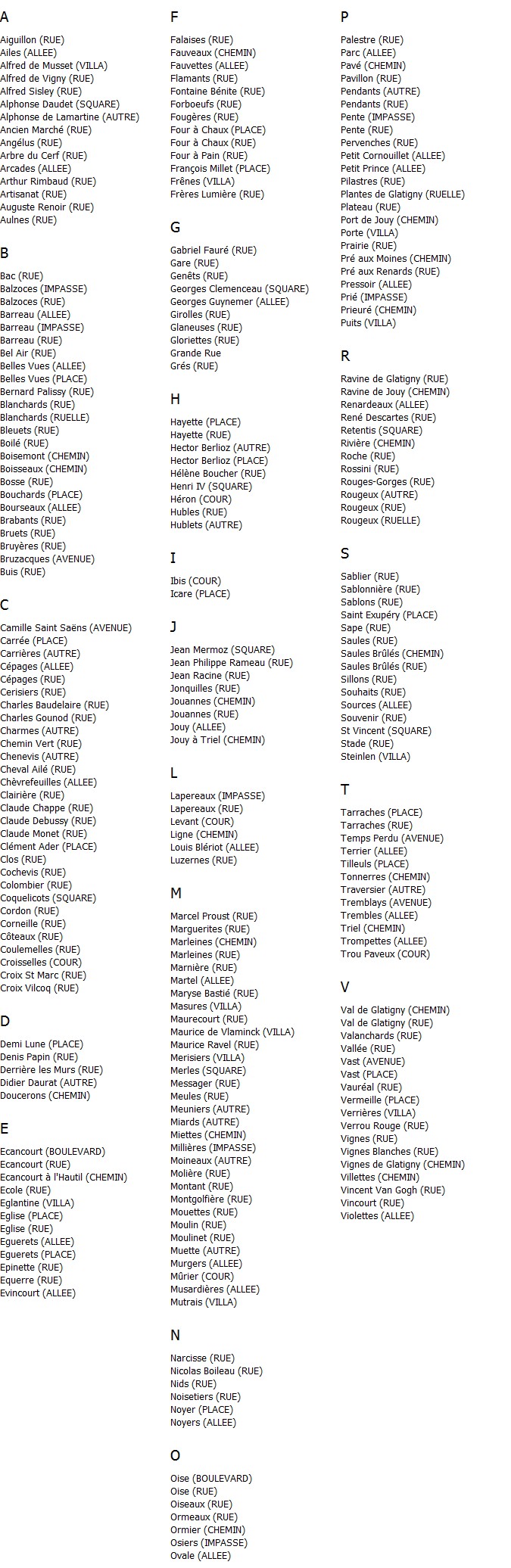 A

Aiguillon (RUE)
Ailes (ALLEE)
Alfred de Musset (VILLA)
Alfred de Vigny (RUE)
Alfred Sisley (RUE)
Alphonse Daudet (SQUARE)
Alphonse de Lamartine (AUTRE)
Ancien Marché (RUE)
Angélus (RUE)
Arbre du Cerf (RUE)
Arcades (ALLEE)
Arthur Rimbaud (RUE)
Artisanat (RUE)
Auguste Renoir (RUE)
Aulnes (RUE)

B

Bac (RUE)
Balzoces (IMPASSE)
Balzoces (RUE)
Barreau (ALLEE)
Barreau (IMPASSE)
Barreau (RUE)
Bel Air (RUE)
Belles Vues (ALLEE)
Belles Vues (PLACE)
Bernard Palissy (RUE)
Blanchards (RUE)
Blanchards (RUELLE)
Bleuets (RUE)
Boilé (RUE)
Boisemont (CHEMIN)
Boisseaux (CHEMIN)
Bosse (RUE)
Bouchards (PLACE)
Bourseaux (ALLEE)
Brabants (RUE)
Bruets (RUE)
Bruyères (RUE)
Bruzacques (AVENUE)
Buis (RUE)

C

Camille Saint Saëns (AVENUE)
Carrée (PLACE)
Carrières (AUTRE)
Cépages (ALLEE)
Cépages (RUE)
Cerisiers (RUE)
Charles Baudelaire (RUE)
Charles Gounod (RUE)
Charmes (AUTRE)
Chemin Vert (RUE)
Chenevis (AUTRE)
Cheval Ailé (RUE)
Chèvrefeuilles (ALLEE)
Clairière (RUE)
Claude Chappe (RUE)
Claude Debussy (RUE)
Claude Monet (RUE)
Clément Ader (PLACE)
Clos (RUE)
Cochevis (RUE)
Colombier (RUE)
Coquelicots (SQUARE)
Cordon (RUE)
Corneille (RUE)
Côteaux (RUE)
Coulemelles (RUE)
Croisselles (COUR)
Croix St Marc (RUE)
Croix Vilcoq (RUE)

D

Demi Lune (PLACE)
Denis Papin (RUE)
Derrière les Murs (RUE)
Didier Daurat (AUTRE)
Doucerons (CHEMIN)

E

Ecancourt (BOULEVARD)
Ecancourt (RUE)
Ecancourt à l'Hautil (CHEMIN)
Ecole (RUE)
Eglantine (VILLA)
Eglise (PLACE)
Eglise (RUE)
Eguerets (ALLEE)
Eguerets (PLACE)
Epinette (RUE)
Equerre (RUE)
Evincourt (ALLEE)

F

Falaises (RUE)
Fauveaux (CHEMIN)
Fauvettes (ALLEE)
Flamants (RUE)
Fontaine Bénite (RUE)
Forboeufs (RUE)
Fougères (RUE)
Four à Chaux (PLACE)
Four à Chaux (RUE)
Four à Pain (RUE)
François Millet (PLACE)
Frênes (VILLA)
Frères Lumière (RUE)

G

Gabriel Fauré (RUE)
Gare (RUE)
Genêts (RUE)
Georges Clemenceau (SQUARE)
Georges Guynemer (ALLEE)
Girolles (RUE)
Glaneuses (RUE)
Gloriettes (RUE)
Grande Rue
Grés (RUE)

H

Hayette (PLACE)
Hayette (RUE)
Hector Berlioz (AUTRE)
Hector Berlioz (PLACE)
Hélène Boucher (RUE)
Henri IV (SQUARE)
Héron (COUR)
Hubles (RUE)
Hublets (AUTRE)

I

Ibis (COUR)
Icare (PLACE)

J

Jean Mermoz (SQUARE)
Jean Philippe Rameau (RUE)
Jean Racine (RUE)
Jonquilles (RUE)
Jouannes (CHEMIN)
Jouannes (RUE)
Jouy (ALLEE)
Jouy à Triel (CHEMIN)

L

Lapereaux (IMPASSE)
Lapereaux (RUE)
Levant (COUR)
Ligne (CHEMIN)
Louis Blériot (ALLEE)
Luzernes (RUE)

M

Marcel Proust (RUE)
Marguerites (RUE)
Marleines (CHEMIN)
Marleines (RUE)
Marnière (RUE)
Martel (ALLEE)
Maryse Bastié (RUE)
Masures (VILLA)
Maurecourt (RUE)
Maurice de Vlaminck (VILLA)
Maurice Ravel (RUE)
Merisiers (VILLA)
Merles (SQUARE)
Messager (RUE)
Meules (RUE)
Meuniers (AUTRE)
Miards (AUTRE)
Miettes (CHEMIN)
Millières (IMPASSE)
Moineaux (AUTRE)
Molière (RUE)
Montant (RUE)
Montgolfière (RUE)
Mouettes (RUE)
Moulin (RUE)
Moulinet (RUE)
Muette (AUTRE)
Murgers (ALLEE)
Mûrier (COUR)
Musardières (ALLEE)
Mutrais (VILLA)

N

Narcisse (RUE)
Nicolas Boileau (RUE)
Nids (RUE)
Noisetiers (RUE)
Noyer (PLACE)
Noyers (ALLEE)

O

Oise (BOULEVARD)
Oise (RUE)
Oiseaux (RUE)
Ormeaux (RUE)
Ormier (CHEMIN)
Osiers (IMPASSE)
Ovale (ALLEE)

P

Palestre (RUE)
Parc (ALLEE)
Pavé (CHEMIN)
Pavillon (RUE)
Pendants (AUTRE)
Pendants (RUE)
Pente (IMPASSE)
Pente (RUE)
Pervenches (RUE)
Petit Cornouillet (ALLEE)
Petit Prince (ALLEE)
Pilastres (RUE)
Plantes de Glatigny (RUELLE)
Plateau (RUE)
Port de Jouy (CHEMIN)
Porte (VILLA)
Prairie (RUE)
Pré aux Moines (CHEMIN)
Pré aux Renards (RUE)
Pressoir (ALLEE)
Prié (IMPASSE)
Prieuré (CHEMIN)
Puits (VILLA)

R

Ravine de Glatigny (RUE)
Ravine de Jouy (CHEMIN)
Renardeaux (ALLEE)
René Descartes (RUE)
Retentis (SQUARE)
Rivière (CHEMIN)
Roche (RUE)
Rossini (RUE)
Rouges-Gorges (RUE)
Rougeux (AUTRE)
Rougeux (RUE)
Rougeux (RUELLE)

S

Sablier (RUE)
Sablonnière (RUE)
Sablons (RUE)
Saint Exupéry (PLACE)
Sape (RUE)
Saules (RUE)
Saules Brûlés (CHEMIN)
Saules Brûlés (RUE)
Sillons (RUE)
Souhaits (RUE)
Sources (ALLEE)
Souvenir (RUE)
St Vincent (SQUARE)
Stade (RUE)
Steinlen (VILLA)

T

Tarraches (PLACE)
Tarraches (RUE)
Temps Perdu (AVENUE)
Terrier (ALLEE)
Tilleuls (PLACE)
Tonnerres (CHEMIN)
Traversier (AUTRE)
Tremblays (AVENUE)
Trembles (ALLEE)
Triel (CHEMIN)
Trompettes (ALLEE)
Trou Paveux (COUR)

V

Val de Glatigny (CHEMIN)
Val de Glatigny (RUE)
Valanchards (RUE)
Vallée (RUE)
Vast (AVENUE)
Vast (PLACE)
Vauréal (RUE)
Vermeille (PLACE)
Verrières (VILLA)
Verrou Rouge (RUE)
Vignes (RUE)
Vignes Blanches (RUE)
Vignes de Glatigny (CHEMIN)
Villettes (CHEMIN)
Vincent Van Gogh (RUE)
Vincourt (RUE)
Violettes (ALLEE)